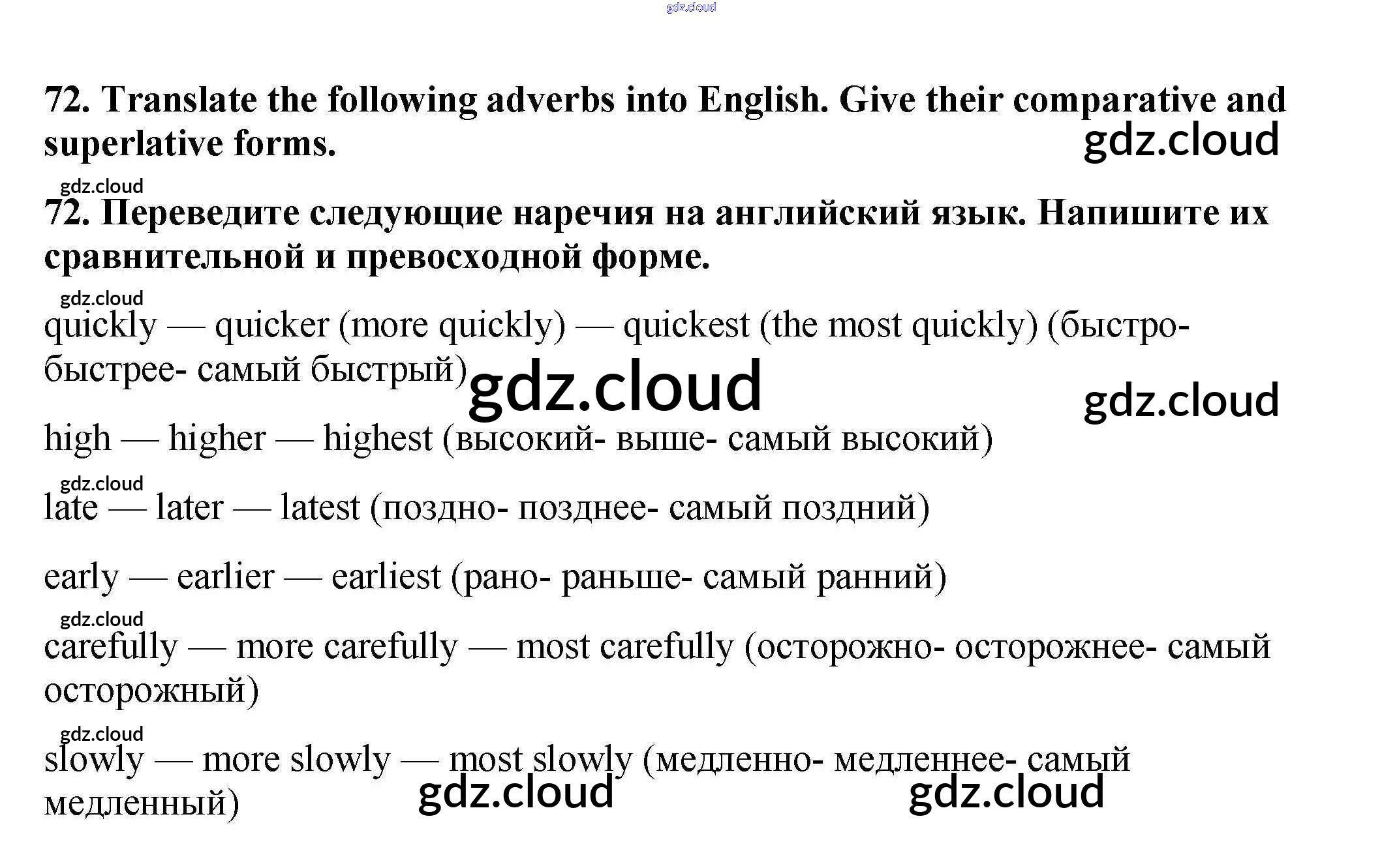 gdz.cloud

72. Translate the following adverbs into English. Give their comparative and superlative forms.

gdz.cloud

gdz.cloud

72. Переведите следующие наречия на английский язык. Напишите их сравнительной и превосходной форме.

gdz.cloud

quickly — quicker (more quickly) — quickest (the most quickly) (быстро- быстрее- самый быстрый)

gdz.cloud

gdz.cloud

high — higher — highest (высокий- выше- самый высокий)

gdz.cloud

late — later — latest (поздно- позднее- самый поздний)

early — earlier — earliest (рано- раньше- самый ранний)

gdz.cloud

carefully — more carefully — most carefully (осторожно- осторожнее- самый осторожный)

gdz.cloud

slowly — more slowly — most slowly (медленно- медленнее- самый медленный)

gdz.cloud

gdz.cloud